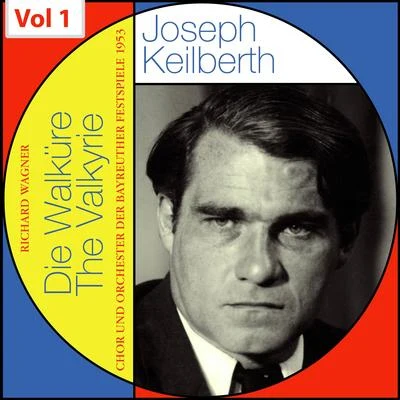 Vol 1

Joseph Keilberth

RICHARD WAGNER

Die Walküre
The Valkyrie

CHOR UND ORCHESTER DER BAYREUTHER FESTSPIELE 1953